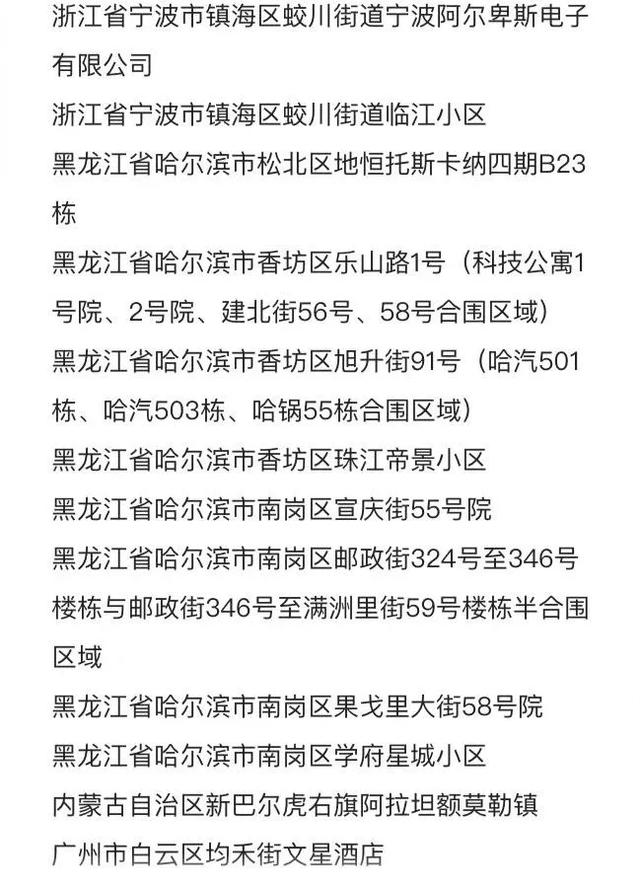 浙江省宁波市镇海区蛟川街道宁波阿尔卑斯电子有限公司

浙江省宁波市镇海区蛟川街道临江小区

黑龙江省哈尔滨市松北区地恒托斯卡纳四期B23栋

黑龙江省哈尔滨市香坊区乐山路1号（科技公寓1号院、2号院、建北街56号、58号合围区域）

黑龙江省哈尔滨市香坊区旭升街91号（哈汽501栋、哈汽503栋、哈锅55栋合围区域）

黑龙江省哈尔滨市香坊区珠江帝景小区

黑龙江省哈尔滨市南岗区宣庆街55号院

黑龙江省哈尔滨市南岗区邮政街324号至346号楼栋与邮政街346号至满洲里街59号楼栋半合围区域

黑龙江省哈尔滨市南岗区果戈里大街58号院

黑龙江省哈尔滨市南岗区学府星城小区

内蒙古自治区新巴尔虎右旗阿拉坦额莫勒镇

广州市白云区均禾街文星酒店